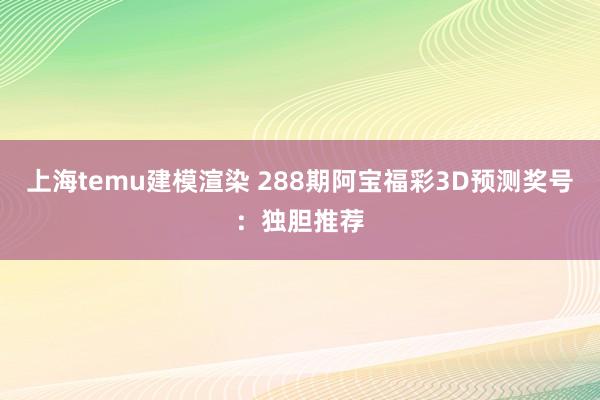 上海temu建模渲染 288期阿宝福彩3D预测奖号：独胆推荐